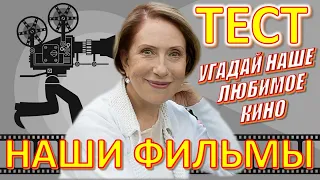 ТЕСТ

УГАДАЙ НАШЕ ЛЮБИМОЕ КИНО

НАШИ ФИЛЬМЫ